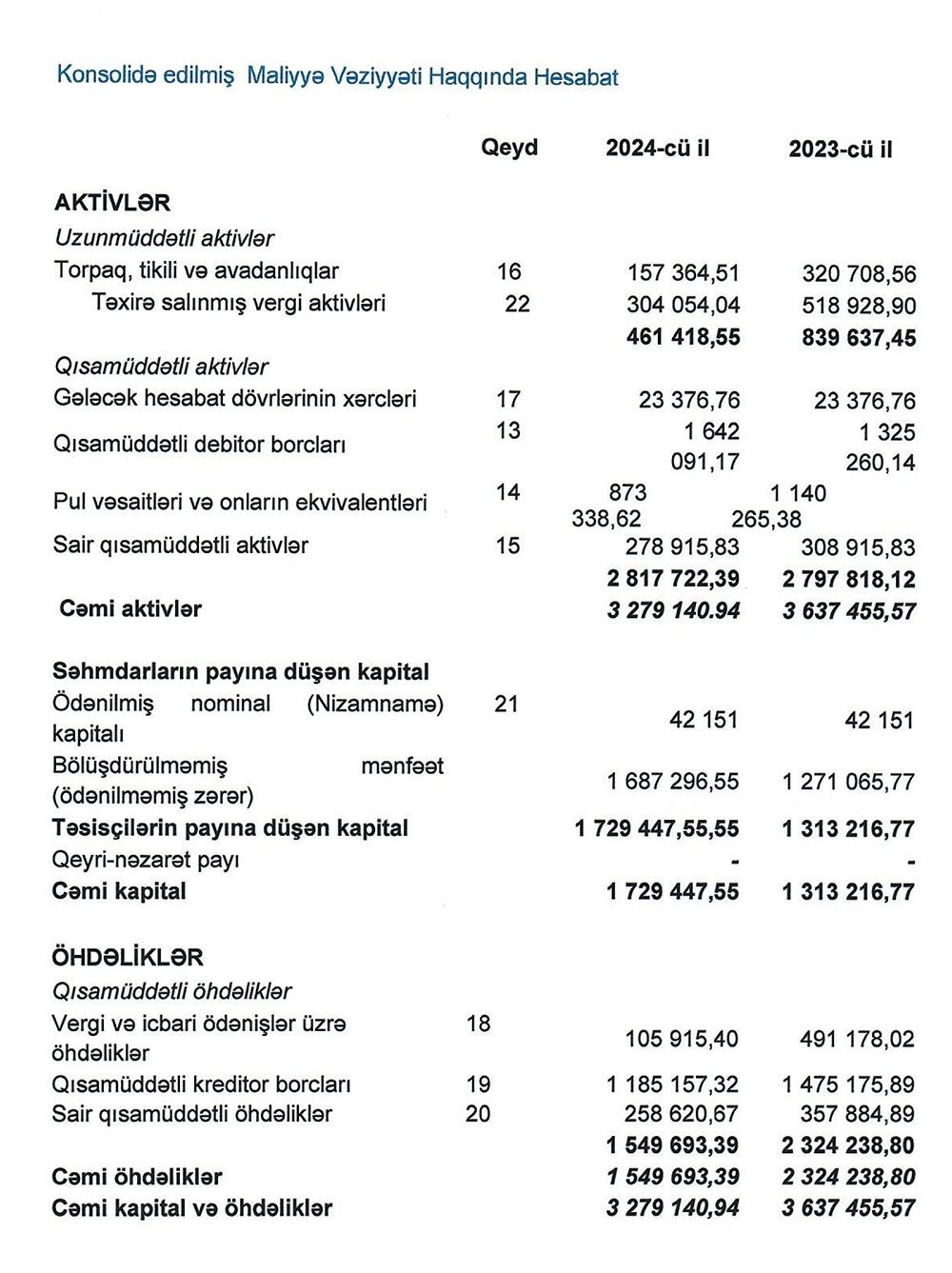 Konsolidə edilmiş Maliyyə Vəziyyəti Haqqında Hesabat

| | Qeyd | 2024-cü il | 2023-cü il |
|---|---|---|---|
| **AKTİVLƏR** | | | |
| *Uzunmüddətli aktivlər* | | | |
| Torpaq, tikili və avadanlıqlar | 16 | 157 364,51 | 320 708,56 |
| Təxirə salınmış vergi aktivləri | 22 | 304 054,04 | 518 928,90 |
| | | **461 418,55** | **839 637,45** |
| *Qısamüddətli aktivlər* | | | |
| Gələcək hesabat dövrlərinin xərcləri | 17 | 23 376,76 | 23 376,76 |
| Qısamüddətli debitor borcları | 13 | 1 642 091,17 | 1 325 260,14 |
| Pul vəsaitləri və onların ekvivalentləri | 14 | 873 338,62 | 1 140 265,38 |
| Sair qısamüddətli aktivlər | 15 | 278 915,83 | 308 915,83 |
| | | **2 817 722,39** | **2 797 818,12** |
| **Cəmi aktivlər** | | ***3 279 140.94*** | ***3 637 455,57*** |
| **Səhmdarların payına düşən kapital** | | | |
| Ödənilmiş nominal (Nizamnamə) kapitalı | 21 | 42 151 | 42 151 |
| Bölüşdürülməmiş mənfəət (ödənilməmiş zərər) | | 1 687 296,55 | 1 271 065,77 |
| **Təsisçilərin payına düşən kapital** | | **1 729 447,55,55** | **1 313 216,77** |
| Qeyri-nəzarət payı | | - | - |
| **Cəmi kapital** | | **1 729 447,55** | **1 313 216,77** |
| **ÖHDƏLİKLƏR** | | | |
| *Qısamüddətli öhdəliklər* | | | |
| Vergi və icbari ödənişlər üzrə öhdəliklər | 18 | 105 915,40 | 491 178,02 |
| Qısamüddətli kreditor borcları | 19 | 1 185 157,32 | 1 475 175,89 |
| Sair qısamüddətli öhdəliklər | 20 | 258 620,67 | 357 884,89 |
| | | **1 549 693,39** | **2 324 238,80** |
| **Cəmi öhdəliklər** | | ***1 549 693,39*** | ***2 324 238,80*** |
| **Cəmi kapital və öhdəliklər** | | ***3 279 140,94*** | ***3 637 455,57*** |